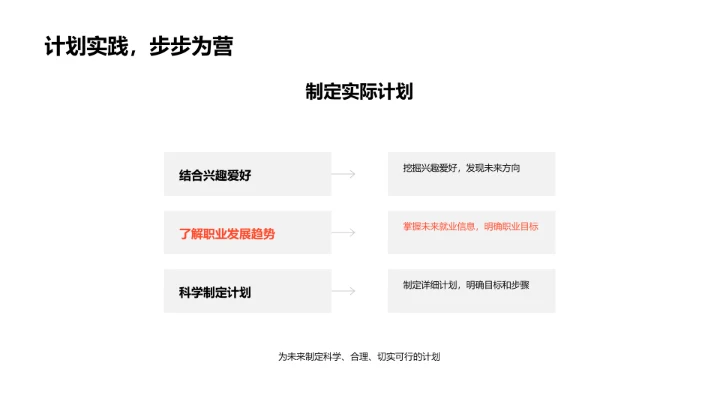 计划实践，步步为营

制定实际计划

结合兴趣爱好

挖掘兴趣爱好，发现未来方向

了解职业发展趋势

掌握未来就业信息，明确职业目标

科学制定计划

制定详细计划，明确目标和步骤

为未来制定科学、合理、切实可行的计划